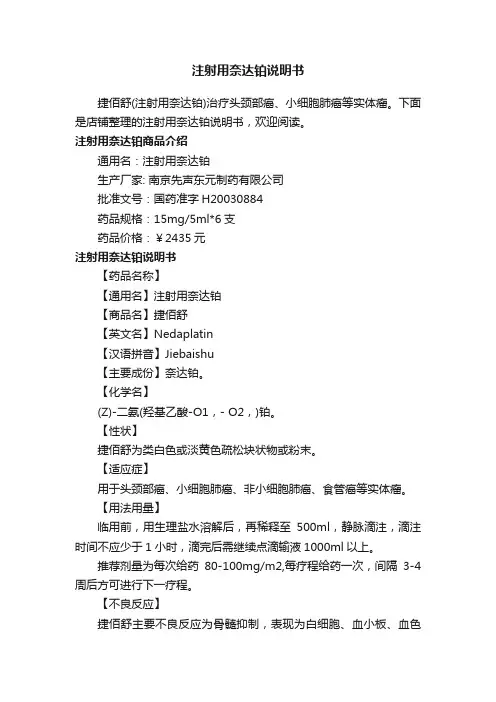 注射用奈达铂说明书

捷佰舒(注射用奈达铂)治疗头颈部癌、小细胞肺癌等实体瘤。下面是店铺整理的注射用奈达铂说明书，欢迎阅读。

注射用奈达铂商品介绍

通用名：注射用奈达铂

生产厂家: 南京先声东元制药有限公司

批准文号：国药准字 H20030884

药品规格：15mg/5ml*6 支

药品价格：￥2435 元

注射用奈达铂说明书

【药品名称】

【通用名】注射用奈达铂

【商品名】捷佰舒

【英文名】Nedaplatin

【汉语拼音】Jiebaishu

【主要成份】奈达铂。

【化学名】

(Z)-二氨(羟基乙酸-O1，- O2，)铂。

【性状】

捷佰舒为类白色或淡黄色疏松块状物或粉末。

【适应症】

用于头颈部癌、小细胞肺癌、非小细胞肺癌、食管癌等实体瘤。

【用法用量】

临用前，用生理盐水溶解后，再稀释至 500ml，静脉滴注，滴注时间不应少于 1 小时，滴完后需继续点滴输液 1000ml 以上。

推荐剂量为每次给药 80-100mg/m2,每疗程给药一次，间隔 3-4 周后方可进行下一疗程。

【不良反应】

捷佰舒主要不良反应为骨髓抑制，表现为白细胞、血小板、血色